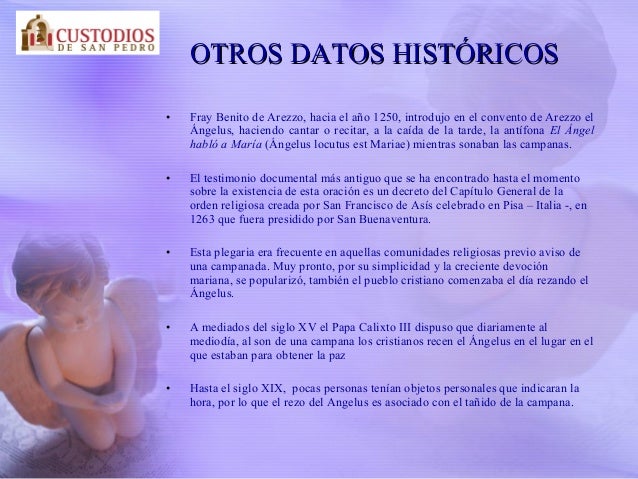 CUSTODIOS
DE SAN PEDRO

OTROS DATOS HISTÓRICOS

• Fray Benito de Arezzo, hacia el año 1250, introdujo en el convento de Arezzo el Ángelus, haciendo cantar o recitar, a la caída de la tarde, la antífona El Ángel habló a María (Ángelus locutus est Mariae) mientras sonaban las campanas.

• El testimonio documental más antiguo que se ha encontrado hasta el momento sobre la existencia de esta oración es un decreto del Capítulo General de la orden religiosa creada por San Francisco de Asís celebrado en Pisa – Italia -, en 1263 que fuera presidido por San Buenaventura.

• Esta plegaria era frecuente en aquellas comunidades religiosas previo aviso de una campanada. Muy pronto, por su simplicidad y la creciente devoción mariana, se popularizó, también el pueblo cristiano comenzaba el día rezando el Ángelus.

• A mediados del siglo XV el Papa Calixto III dispuso que diariamente al mediodía, al son de una campana los cristianos recen el Ángelus en el lugar en el que estaban para obtener la paz

• Hasta el siglo XIX, pocas personas tenían objetos personales que indicaran la hora, por lo que el rezo del Angelus es asociado con el tañido de la campana.